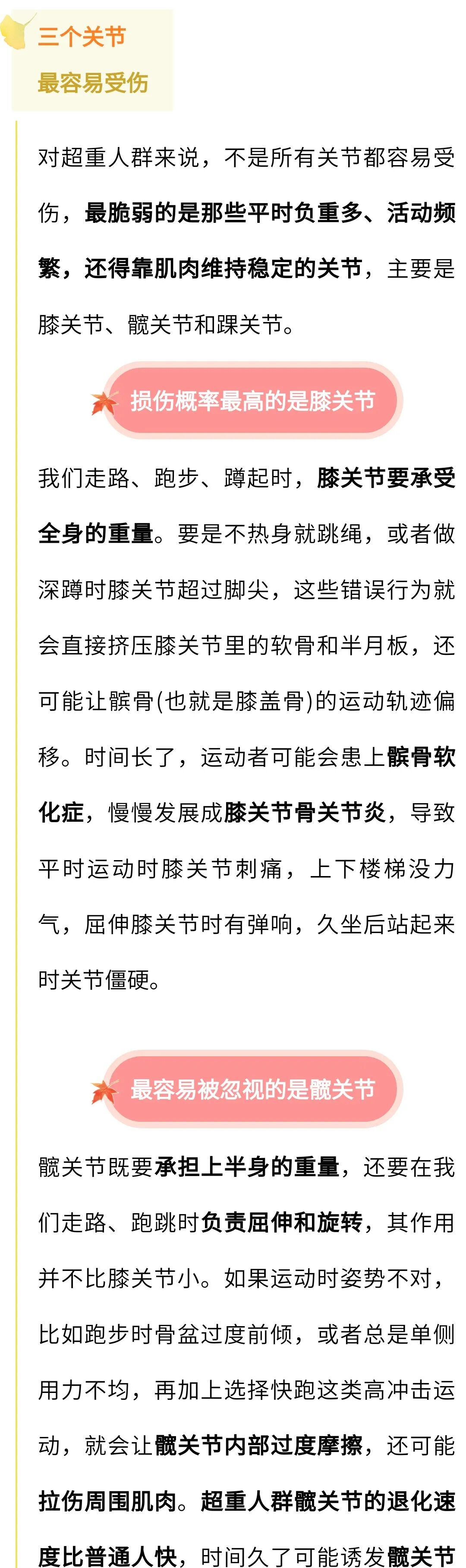 三个关节
最容易受伤

对超重人群来说，不是所有关节都容易受伤，最脆弱的是那些平时负重多、活动频繁，还得靠肌肉维持稳定的关节，主要是膝关节、髋关节和踝关节。

损伤概率最高的是膝关节

我们走路、跑步、蹲起时，膝关节要承受全身的重量。要是不热身就跳绳，或者做深蹲时膝关节超过脚尖，这些错误行为就会直接挤压膝关节里的软骨和半月板，还可能让髌骨(也就是膝盖骨)的运动轨迹偏移。时间长了，运动者可能会患上髌骨软化症，慢慢发展成膝关节骨关节炎，导致平时运动时膝关节刺痛，上下楼梯没力气，屈伸膝关节时有弹响，久坐后站起来时关节僵硬。

最容易被忽视的是髋关节

髋关节既要承担上半身的重量，还要在我们走路、跑跳时负责屈伸和旋转，其作用并不比膝关节小。如果运动时姿势不对，比如跑步时骨盆过度前倾，或者总是单侧用力不均，再加上选择快跑这类高冲击运动，就会让髋关节内部过度摩擦，还可能拉伤周围肌肉。超重人群髋关节的退化速度比普通人快，时间久了可能诱发髋关节